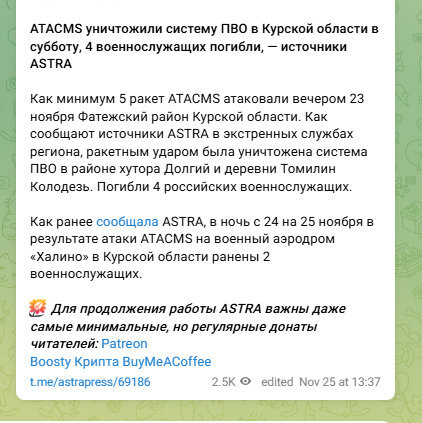 ATACMS уничтожили систему ПВО в Курской области в субботу, 4 военнослужащих погибли, — источники ASTRA

Как минимум 5 ракет ATACMS атаковали вечером 23 ноября Фатежский район Курской области. Как сообщают источники ASTRA в экстренных службах региона, ракетным ударом была уничтожена система ПВО в районе хутора Долгий и деревни Томилин Колодезь. Погибли 4 российских военнослужащих.

Как ранее сообщала ASTRA, в ночь с 24 на 25 ноября в результате атаки ATACMS на военный аэродром «Халино» в Курской области ранены 2 военнослужащих.

Для продолжения работы ASTRA важны даже самые минимальные, но регулярные донаты читателей: Patreon
Boosty Крипта BuyMeACoffee

t.me/astrapress/69186 2.5K edited Nov 25 at 13:37